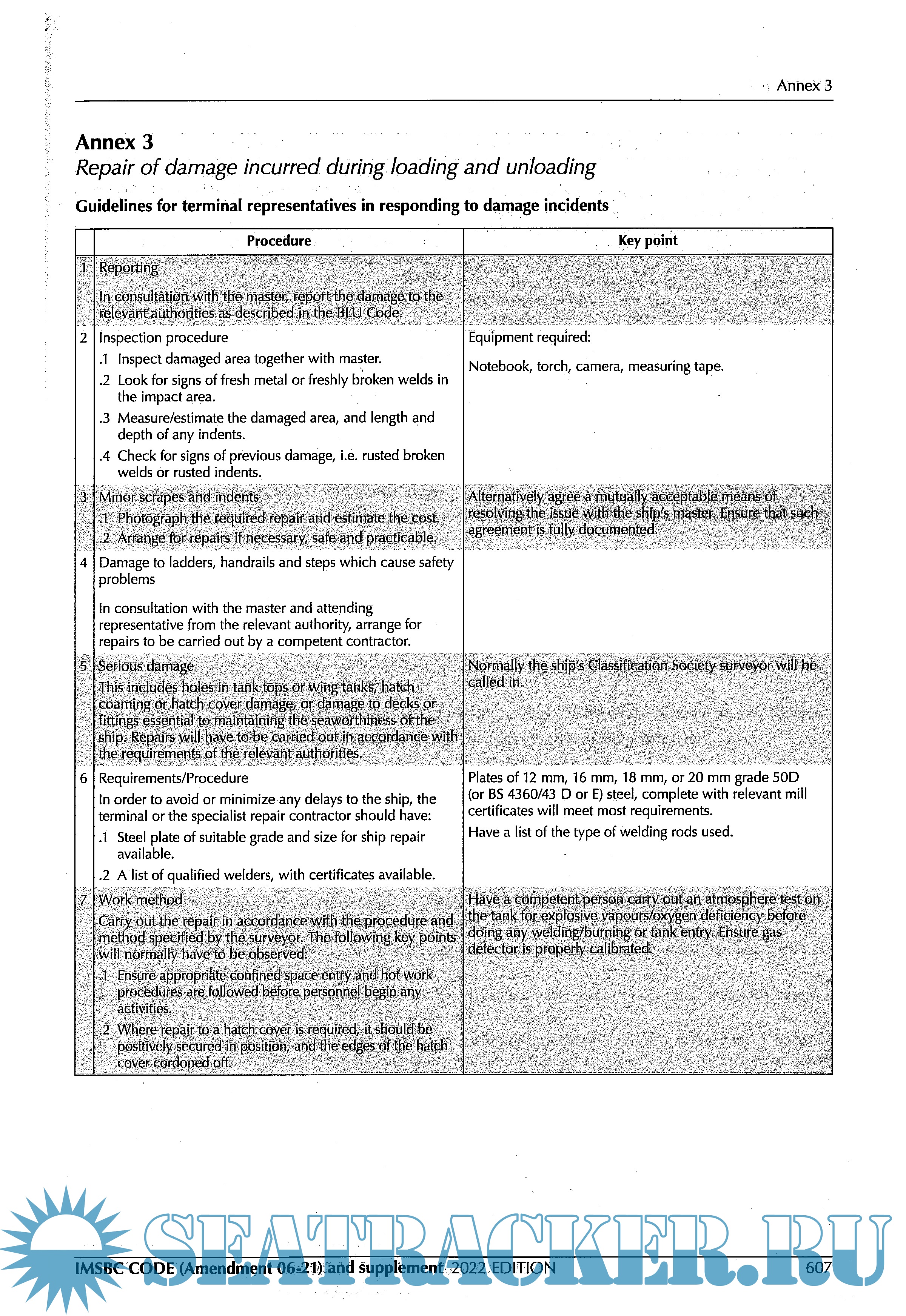 Annex 3

Annex 3
Repair of damage incurred during loading and unloading

Guidelines for terminal representatives in responding to damage incidents

| | Procedure | Key point |
|---|---|---|
| 1 | Reporting<br><br>In consultation with the master, report the damage to the relevant authorities as described in the BLU Code. | |
| 2 | Inspection procedure<br>.1 Inspect damaged area together with master.<br>.2 Look for signs of fresh metal or freshly broken welds in the impact area.<br>.3 Measure/estimate the damaged area, and length and depth of any indents.<br>.4 Check for signs of previous damage, i.e. rusted broken welds or rusted indents. | Equipment required:<br><br>Notebook, torch, camera, measuring tape. |
| 3 | Minor scrapes and indents<br>.1 Photograph the required repair and estimate the cost.<br>.2 Arrange for repairs if necessary, safe and practicable. | Alternatively agree a mutually acceptable means of resolving the issue with the ship's master. Ensure that such agreement is fully documented. |
| 4 | Damage to ladders, handrails and steps which cause safety problems<br><br>In consultation with the master and attending representative from the relevant authority, arrange for repairs to be carried out by a competent contractor. | |
| 5 | Serious damage<br>This includes holes in tank tops or wing tanks, hatch coaming or hatch cover damage, or damage to decks or fittings essential to maintaining the seaworthiness of the ship. Repairs will have to be carried out in accordance with the requirements of the relevant authorities. | Normally the ship's Classification Society surveyor will be called in. |
| 6 | Requirements/Procedure<br>In order to avoid or minimize any delays to the ship, the terminal or the specialist repair contractor should have:<br>.1 Steel plate of suitable grade and size for ship repair available.<br>.2 A list of qualified welders, with certificates available. | Plates of 12 mm, 16 mm, 18 mm, or 20 mm grade 50D (or BS 4360/43 D or E) steel, complete with relevant mill certificates will meet most requirements.<br>Have a list of the type of welding rods used. |
| 7 | Work method<br>Carry out the repair in accordance with the procedure and method specified by the surveyor. The following key points will normally have to be observed:<br>.1 Ensure appropriate confined space entry and hot work procedures are followed before personnel begin any activities.<br>.2 Where repair to a hatch cover is required, it should be positively secured in position, and the edges of the hatch cover cordoned off. | Have a competent person carry out an atmosphere test on the tank for explosive vapours/oxygen deficiency before doing any welding/burning or tank entry. Ensure gas detector is properly calibrated. |

SEATRACKER.RU

IMSBC CODE (Amendment 06-21) and supplement 2022 EDITION 607